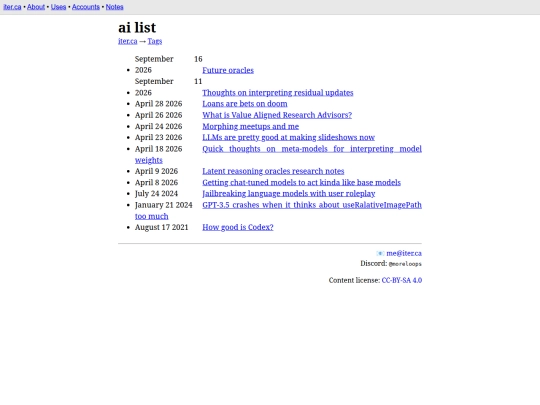 iter.ca • About • Uses • Accounts • Notes

ai list

iter.ca → Tags

- September 16 2026 Future oracles
- September 11 2026 Thoughts on interpreting residual updates
- April 28 2026 Loans are bets on doom
- April 26 2026 What is Value Aligned Research Advisors?
- April 24 2026 Morphing meetups and me
- April 23 2026 LLMs are pretty good at making slideshows now
- April 18 2026 Quick thoughts on meta-models for interpreting model weights
- April 9 2026 Latent reasoning oracles research notes
- April 8 2026 Getting chat-tuned models to act kinda like base models
- July 24 2024 Jailbreaking language models with user roleplay
- January 21 2024 GPT-3.5 crashes when it thinks about useRalativeImagePath too much
- August 17 2021 How good is Codex?

me@iter.ca

Discord: @moreloops

Content license: CC-BY-SA 4.0